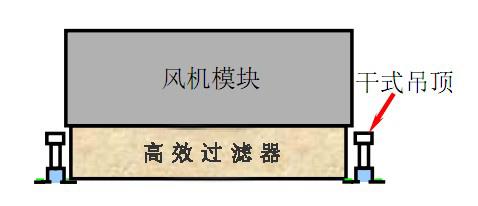 风机模块

干式吊顶

高效过滤器